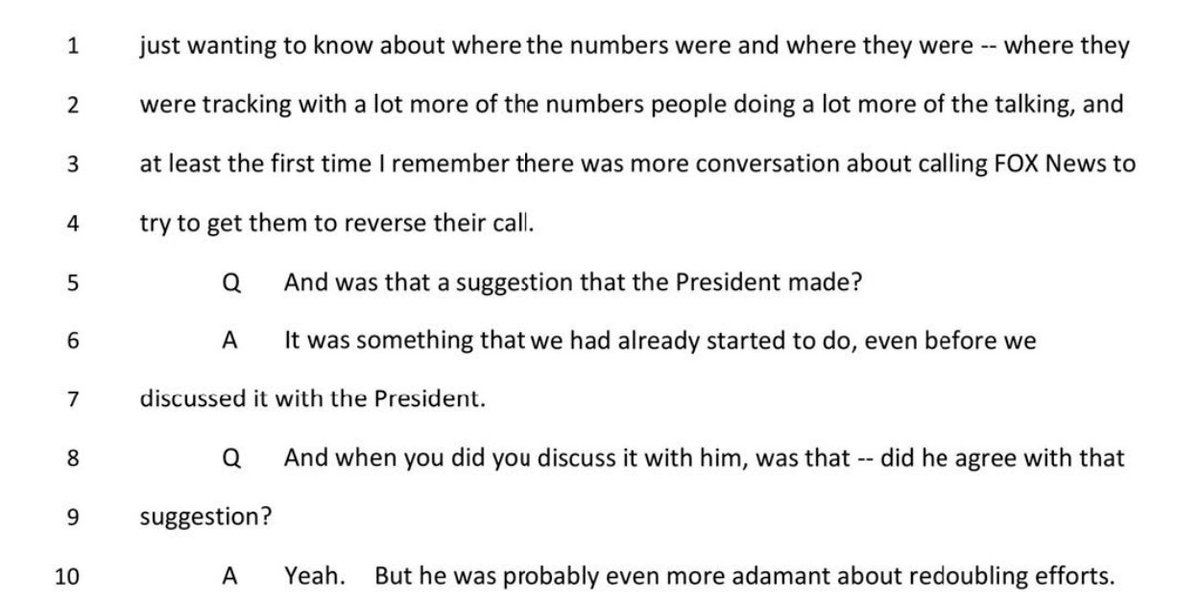 1 just wanting to know about where the numbers were and where they were -- where they

2 were tracking with a lot more of the numbers people doing a lot more of the talking, and

3 at least the first time I remember there was more conversation about calling FOX News to

4 try to get them to reverse their call.

5 Q And was that a suggestion that the President made?

6 A It was something that we had already started to do, even before we

7 discussed it with the President.

8 Q And when you did you discuss it with him, was that -- did he agree with that

9 suggestion?

10 A Yeah. But he was probably even more adamant about redoubling efforts.